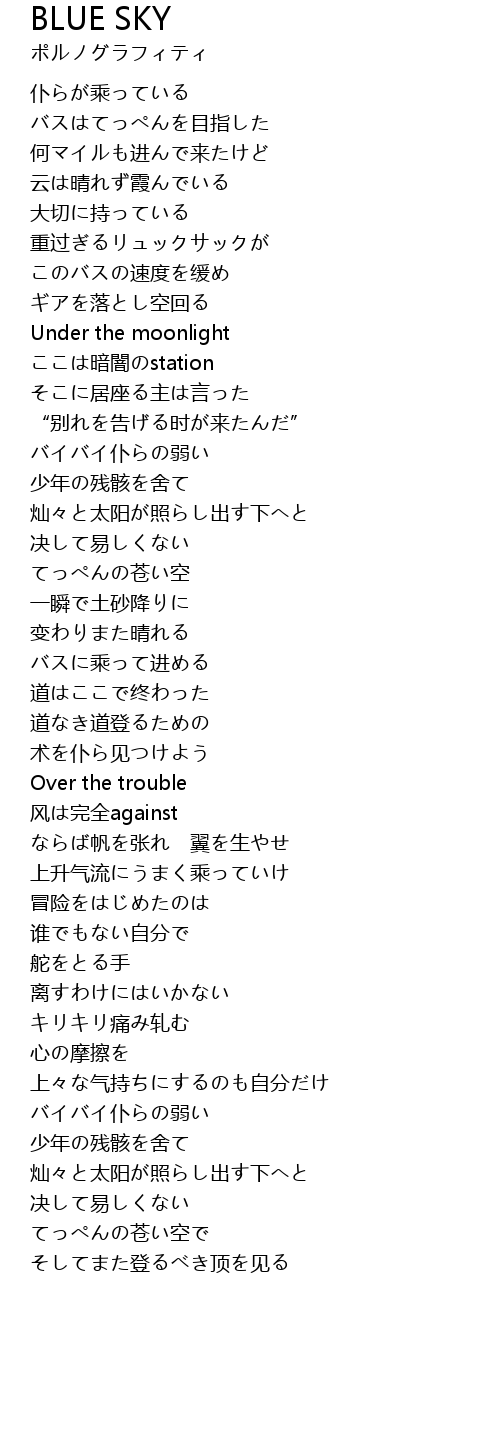 BLUE SKY
ポルノグラフィティ

仆らが乘っている
バスはてっぺんを目指した
何マイルも进んで来たけど
云は晴れず霞んでいる
大切に持っている
重过ぎるリュックサックが
このバスの速度を缓め
ギアを落とし空回る
Under the moonlight
ここは暗闇のstation
そこに居座る主は言った
“别れを告げる时が来たんだ”
バイバイ仆らの弱い
少年の残骸を舍て
灿々と太阳が照らし出す下へと
决して易しくない
てっぺんの苍い空
一瞬で土砂降りに
变わりまた晴れる
バスに乘って进める
道はここで终わった
道なき道登るための
术を仆ら见つけよう
Over the trouble
风は完全against
ならば帆を张れ　翼を生やせ
上升气流にうまく乘っていけ
冒险をはじめたのは
谁でもない自分で
舵をとる手
离すわけにはいかない
キリキリ痛み轧む
心の摩擦を
上々な气持ちにするのも自分だけ
バイバイ仆らの弱い
少年の残骸を舍て
灿々と太阳が照らし出す下へと
决して易しくない
てっぺんの苍い空で
そしてまた登るべき顶を见る